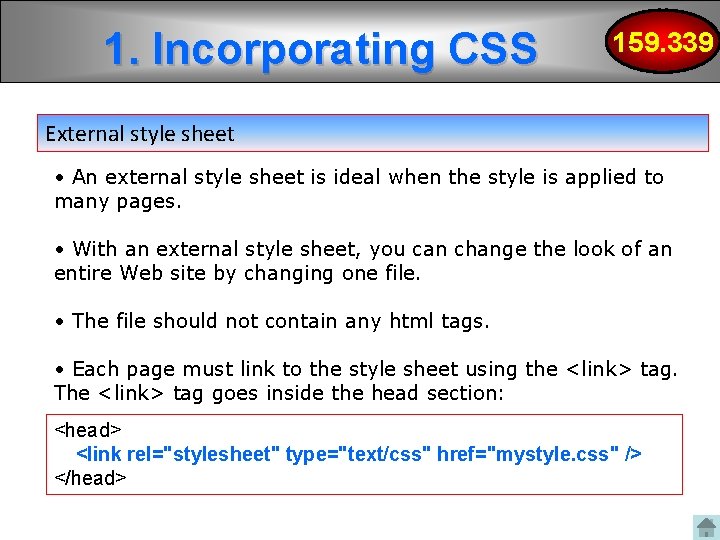 1. Incorporating CSS

159.339

External style sheet

• An external style sheet is ideal when the style is applied to many pages.

• With an external style sheet, you can change the look of an entire Web site by changing one file.

• The file should not contain any html tags.

• Each page must link to the style sheet using the <link> tag. The <link> tag goes inside the head section:

<head>
<link rel="stylesheet" type="text/css" href="mystyle.css" />
</head>